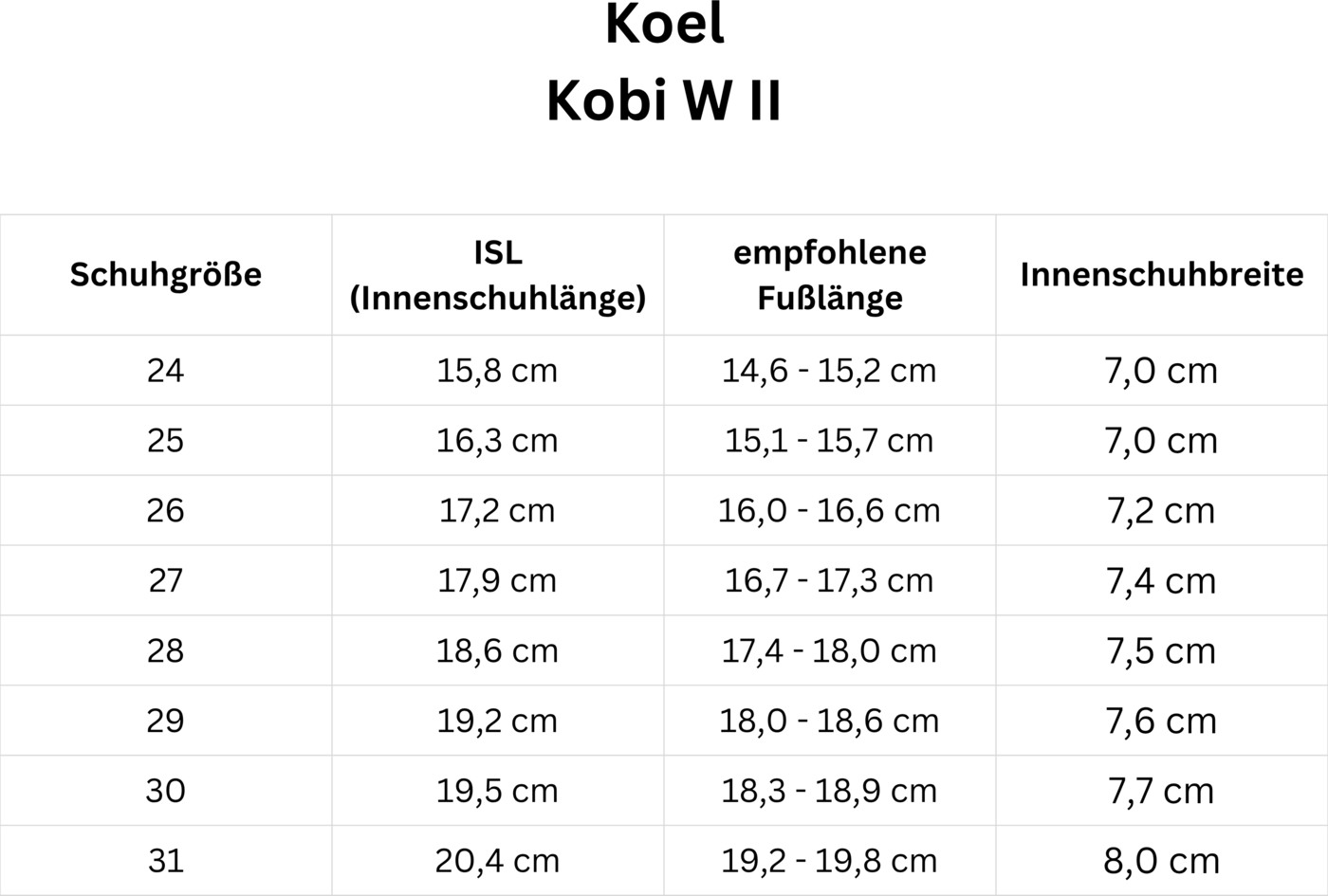 Koel
Kobi W II

| Schuhgröße | ISL (Innenschuhlänge) | empfohlene Fußlänge | Innenschuhbreite |
|---|---|---|---|
| 24 | 15,8 cm | 14,6 - 15,2 cm | 7,0 cm |
| 25 | 16,3 cm | 15,1 - 15,7 cm | 7,0 cm |
| 26 | 17,2 cm | 16,0 - 16,6 cm | 7,2 cm |
| 27 | 17,9 cm | 16,7 - 17,3 cm | 7,4 cm |
| 28 | 18,6 cm | 17,4 - 18,0 cm | 7,5 cm |
| 29 | 19,2 cm | 18,0 - 18,6 cm | 7,6 cm |
| 30 | 19,5 cm | 18,3 - 18,9 cm | 7,7 cm |
| 31 | 20,4 cm | 19,2 - 19,8 cm | 8,0 cm |